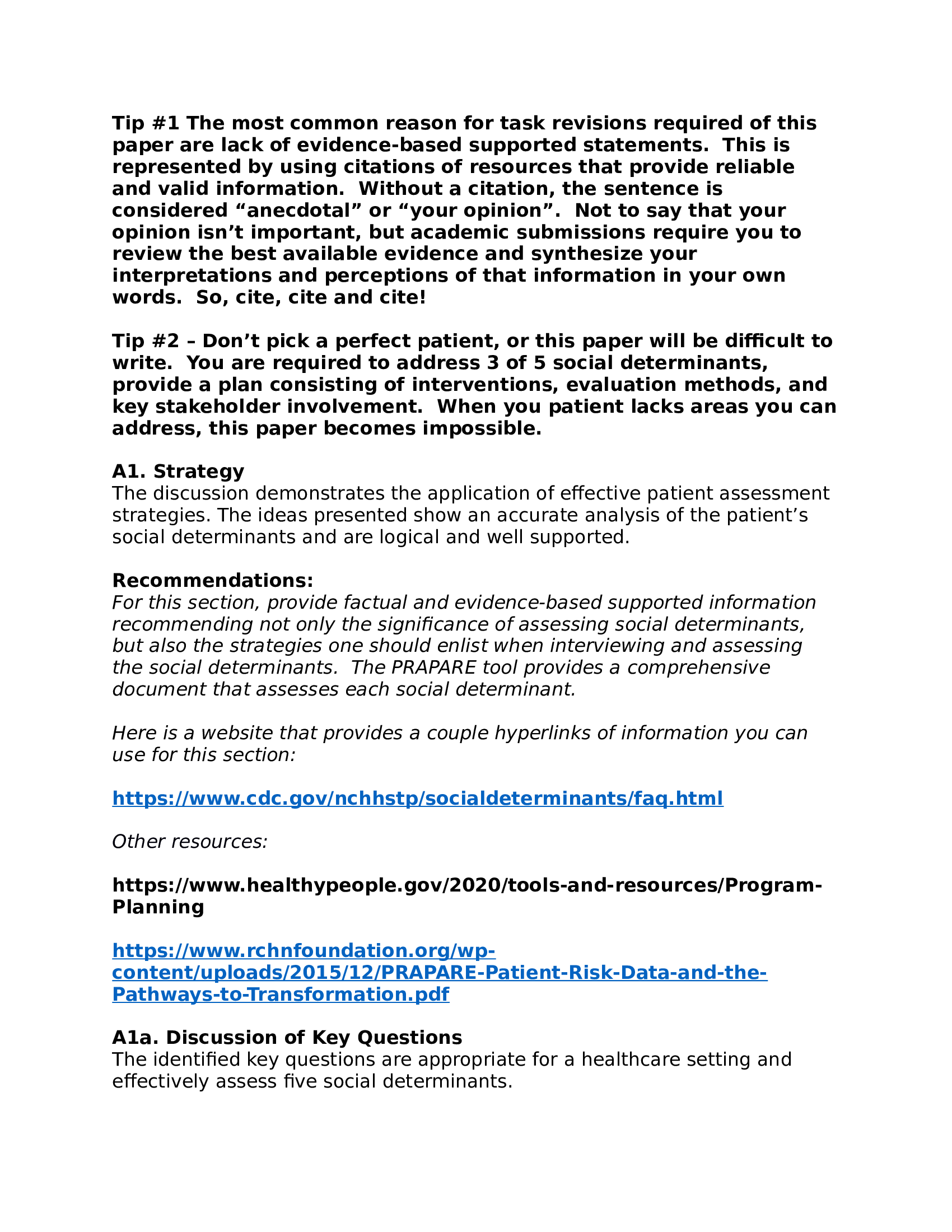 Tip #1 The most common reason for task revisions required of this paper are lack of evidence-based supported statements. This is represented by using citations of resources that provide reliable and valid information. Without a citation, the sentence is considered “anecdotal” or “your opinion”. Not to say that your opinion isn’t important, but academic submissions require you to review the best available evidence and synthesize your interpretations and perceptions of that information in your own words. So, cite, cite and cite!

Tip #2 – Don’t pick a perfect patient, or this paper will be difficult to write. You are required to address 3 of 5 social determinants, provide a plan consisting of interventions, evaluation methods, and key stakeholder involvement. When you patient lacks areas you can address, this paper becomes impossible.

A1. Strategy
The discussion demonstrates the application of effective patient assessment strategies. The ideas presented show an accurate analysis of the patient’s social determinants and are logical and well supported.

Recommendations:
For this section, provide factual and evidence-based supported information recommending not only the significance of assessing social determinants, but also the strategies one should enlist when interviewing and assessing the social determinants. The PRAPARE tool provides a comprehensive document that assesses each social determinant.

Here is a website that provides a couple hyperlinks of information you can use for this section:

https://www.cdc.gov/nchhstp/socialdeterminants/faq.html

Other resources:

https://www.healthypeople.gov/2020/tools-and-resources/Program-Planning

https://www.rchnfoundation.org/wp-content/uploads/2015/12/PRAPARE-Patient-Risk-Data-and-the-Pathways-to-Transformation.pdf

A1a. Discussion of Key Questions
The identified key questions are appropriate for a healthcare setting and effectively assess five social determinants.